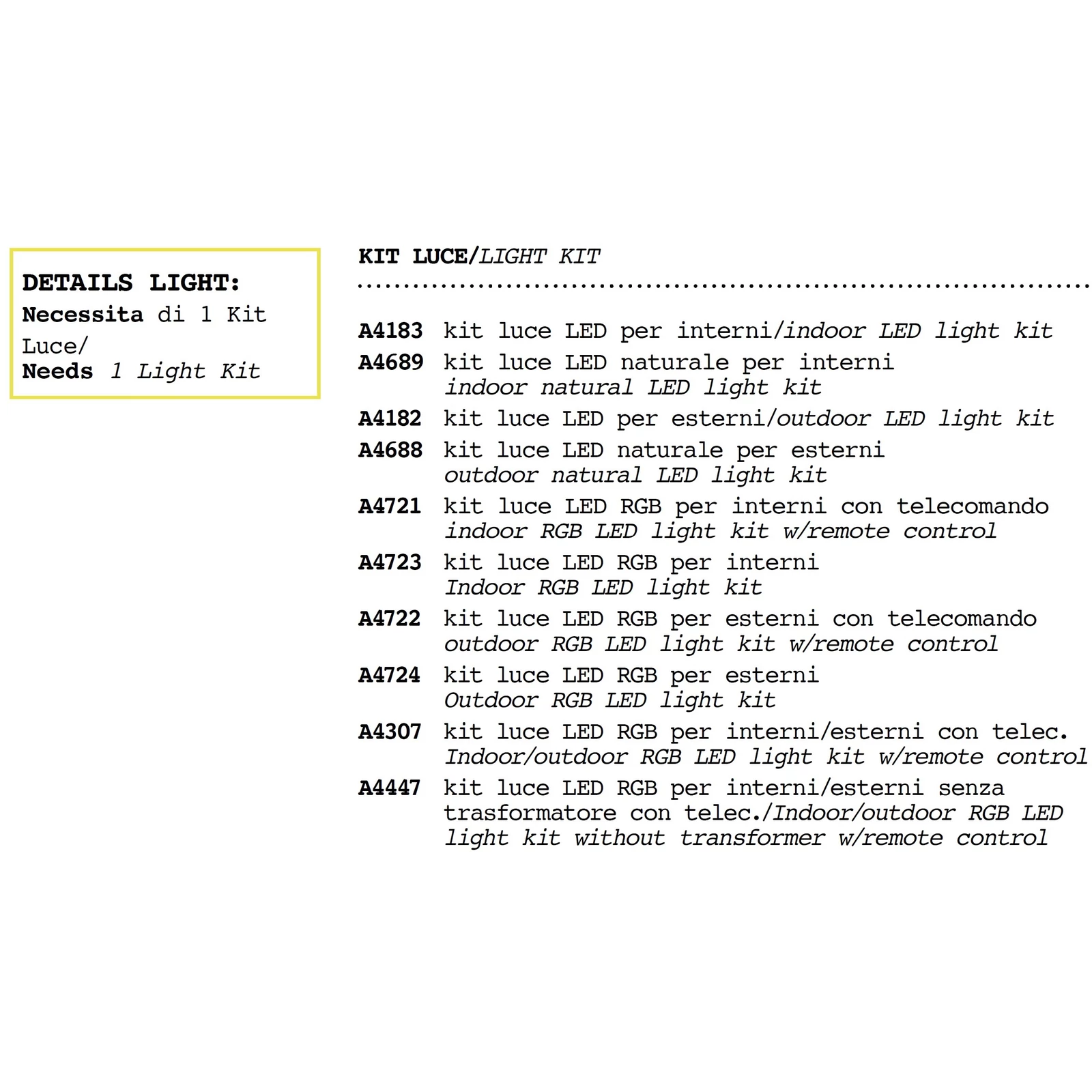 DETAILS LIGHT:
Necessita di 1 Kit Luce/
Needs 1 Light Kit

KIT LUCE/LIGHT KIT

A4183 kit luce LED per interni/indoor LED light kit
A4689 kit luce LED naturale per interni indoor natural LED light kit
A4182 kit luce LED per esterni/outdoor LED light kit
A4688 kit luce LED naturale per esterni outdoor natural LED light kit
A4721 kit luce LED RGB per interni con telecomando indoor RGB LED light kit w/remote control
A4723 kit luce LED RGB per interni Indoor RGB LED light kit
A4722 kit luce LED RGB per esterni con telecomando outdoor RGB LED light kit w/remote control
A4724 kit luce LED RGB per esterni Outdoor RGB LED light kit
A4307 kit luce LED RGB per interni/esterni con telec. Indoor/outdoor RGB LED light kit w/remote control
A4447 kit luce LED RGB per interni/esterni senza trasformatore con telec./Indoor/outdoor RGB LED light kit without transformer w/remote control